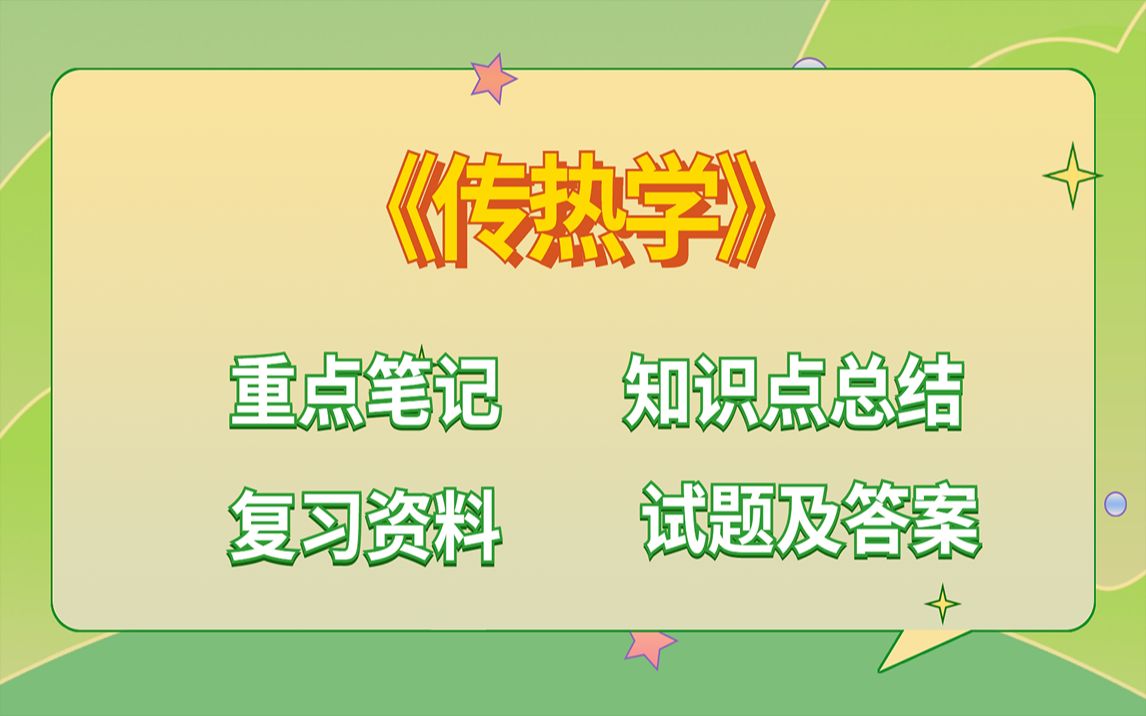 《传热学》

重点笔记　知识点总结

复习资料　试题及答案